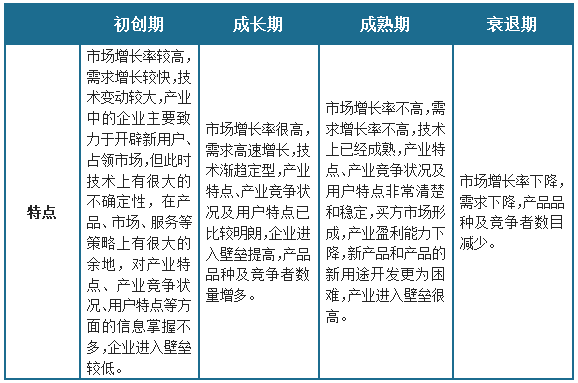 |  | 初创期 | 成长期 | 成熟期 | 衰退期 |
|---|---|---|---|---|
| 特点 | 市场增长率较高，需求增长较快，技术变动较大，产业中的企业主要致力于开辟新用户、占领市场，但此时技术上有很大的不确定性，在产品、市场、服务等策略上有很大的余地，对产业特点、产业竞争状况、用户特点等方面的信息掌握不多，企业进入壁垒较低。 | 市场增长率很高，需求高速增长，技术渐趋定型，产业特点、产业竞争状况及用户特点已比较明朗，企业进入壁垒提高，产品品种及竞争者数量增多。 | 市场增长率不高，需求增长率不高，技术上已经成熟，产业特点、产业竞争状况及用户特点非常清楚和稳定，买方市场形成，产业盈利能力下降，新产品和产品的新用途开发更为困难，产业进入壁垒很高。 | 市场增长率下降，需求下降，产品品种及竞争者数目减少。 |